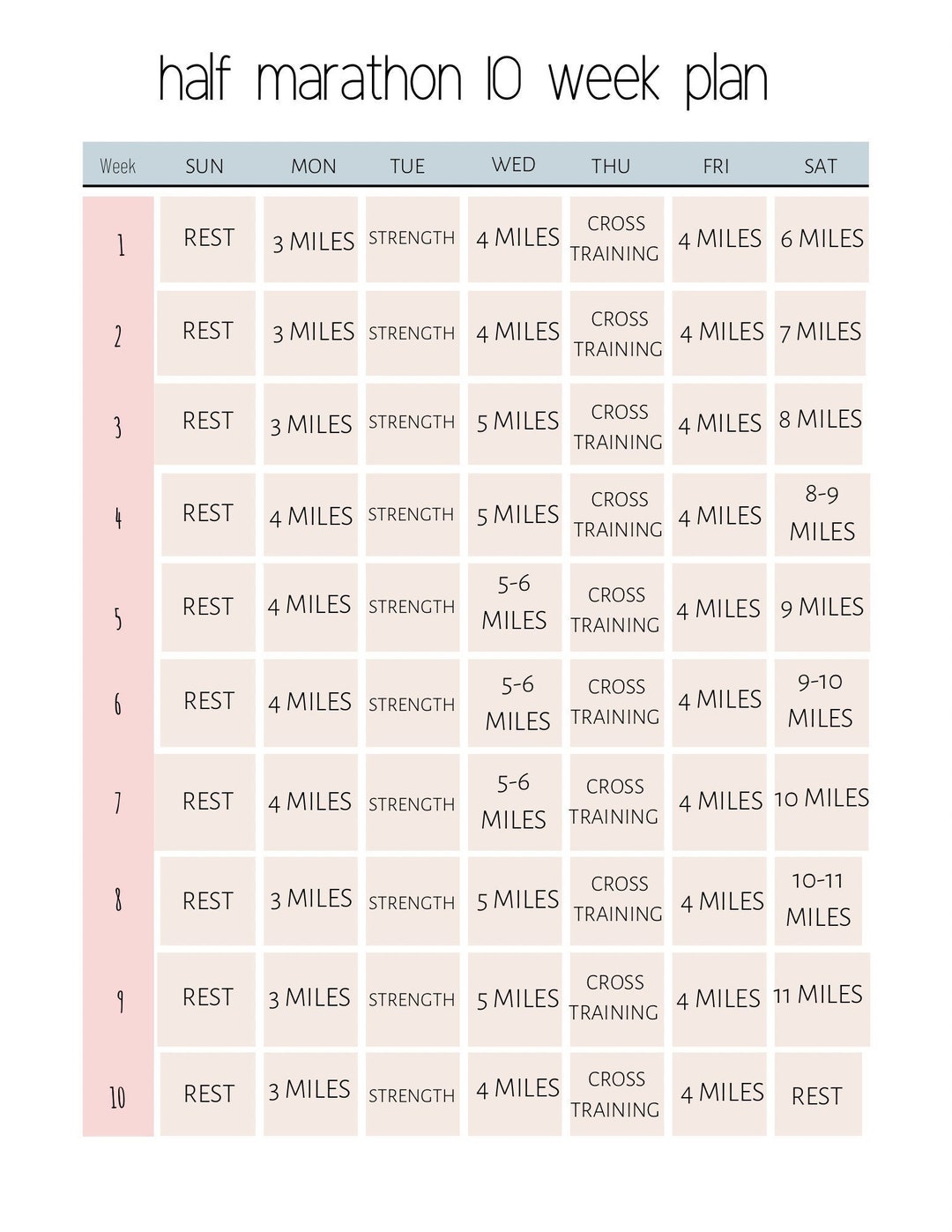 half marathon 10 week plan

| Week | SUN | MON | TUE | WED | THU | FRI | SAT |
|---|---|---|---|---|---|---|---|
| 1 | REST | 3 MILES | STRENGTH | 4 MILES | CROSS TRAINING | 4 MILES | 6 MILES |
| 2 | REST | 3 MILES | STRENGTH | 4 MILES | CROSS TRAINING | 4 MILES | 7 MILES |
| 3 | REST | 3 MILES | STRENGTH | 5 MILES | CROSS TRAINING | 4 MILES | 8 MILES |
| 4 | REST | 4 MILES | STRENGTH | 5 MILES | CROSS TRAINING | 4 MILES | 8-9 MILES |
| 5 | REST | 4 MILES | STRENGTH | 5-6 MILES | CROSS TRAINING | 4 MILES | 9 MILES |
| 6 | REST | 4 MILES | STRENGTH | 5-6 MILES | CROSS TRAINING | 4 MILES | 9-10 MILES |
| 7 | REST | 4 MILES | STRENGTH | 5-6 MILES | CROSS TRAINING | 4 MILES | 10 MILES |
| 8 | REST | 3 MILES | STRENGTH | 5 MILES | CROSS TRAINING | 4 MILES | 10-11 MILES |
| 9 | REST | 3 MILES | STRENGTH | 5 MILES | CROSS TRAINING | 4 MILES | 11 MILES |
| 10 | REST | 3 MILES | STRENGTH | 4 MILES | CROSS TRAINING | 4 MILES | REST |